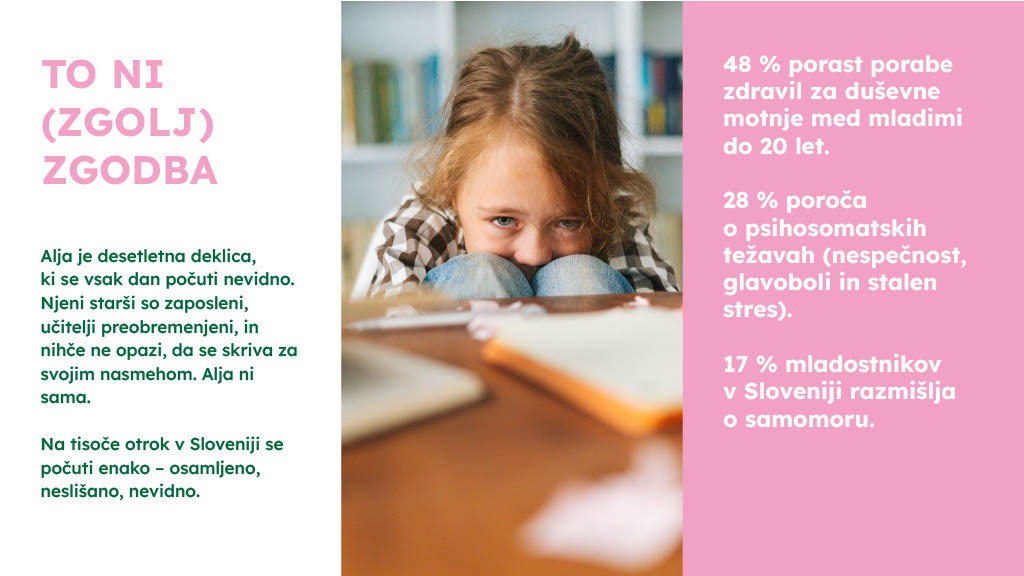 TO NI (ZGOLJ) ZGODBA

Alja je desetletna deklica, ki se vsak dan počuti nevidno. Njeni starši so zaposleni, učitelji preobremenjeni, in nihče ne opazi, da se skriva za svojim nasmehom. Alja ni sama.

Na tisoče otrok v Sloveniji se počuti enako – osamljeno, neslišano, nevidno.

48 % porast porabe zdravil za duševne motnje med mladimi do 20 let.

28 % poroča o psihosomatskih težavah (nespečnost, glavoboli in stalen stres).

17 % mladostnikov v Sloveniji razmišlja o samomoru.